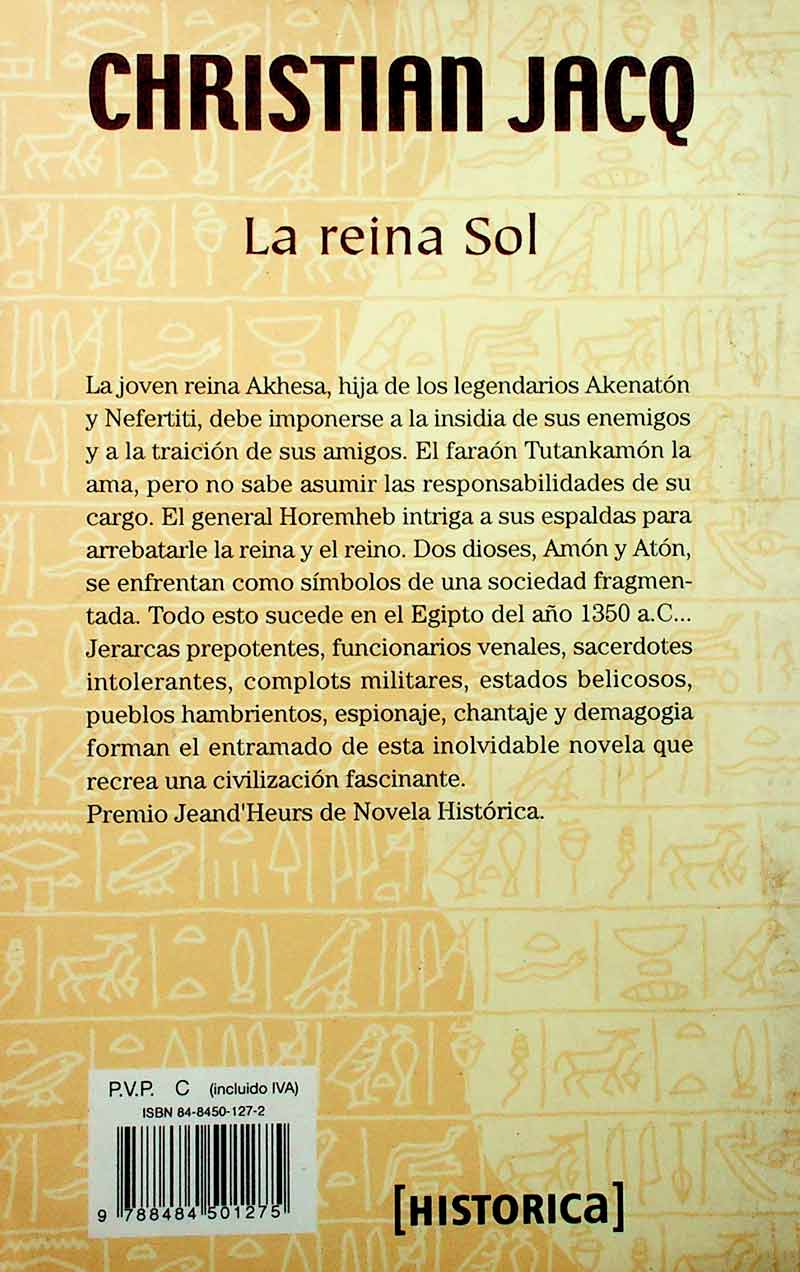 CHRISTIAN JACQ

La reina Sol

La joven reina Akhesa, hija de los legendarios Akenatón y Nefertiti, debe imponerse a la insidia de sus enemigos y a la traición de sus amigos. El faraón Tutankamón la ama, pero no sabe asumir las responsabilidades de su cargo. El general Horemheb intriga a sus espaldas para arrebatarle la reina y el reino. Dos dioses, Amón y Atón, se enfrentan como símbolos de una sociedad fragmentada. Todo esto sucede en el Egipto del año 1350 a.C... Jerarcas prepotentes, funcionarios venales, sacerdotes intolerantes, complots militares, estados belicosos, pueblos hambrientos, espionaje, chantaje y demagogia forman el entramado de esta inolvidable novela que recrea una civilización fascinante.
Premio Jeand'Heurs de Novela Histórica.

P.V.P. C (incluido IVA)
ISBN 84-8450-127-2
9 788484 501275

[HISTORICA]